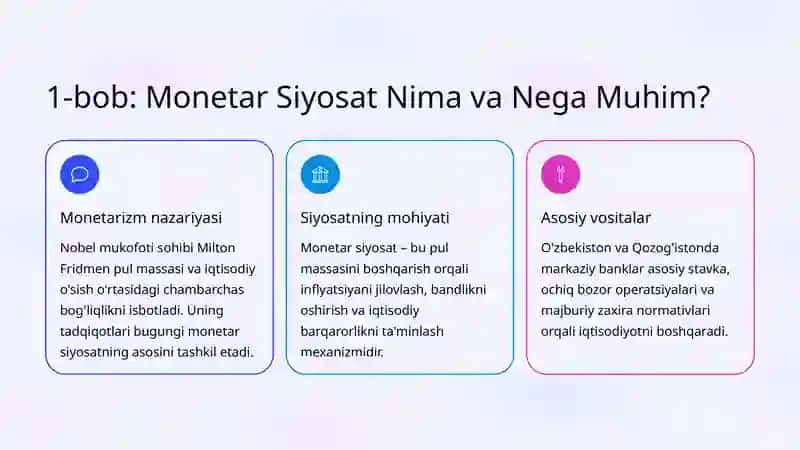 1-bob: Monetar Siyosat Nima va Nega Muhim?

Monetarizm nazariyasi

Nobel mukofoti sohibi Milton Fridmen pul massasi va iqtisodiy o'sish o'rtasidagi chambarchas bog'liqlikni isbotladi. Uning tadqiqotlari bugungi monetar siyosatning asosini tashkil etadi.

Siyosatning mohiyati

Monetar siyosat – bu pul massasini boshqarish orqali inflyatsiyani jilovlash, bandlikni oshirish va iqtisodiy barqarorlikni ta'minlash mexanizmidir.

Asosiy vositalar

O'zbekiston va Qozog'istonda markaziy banklar asosiy stavka, ochiq bozor operatsiyalari va majburiy zaxira normativlari orqali iqtisodiyotni boshqaradi.